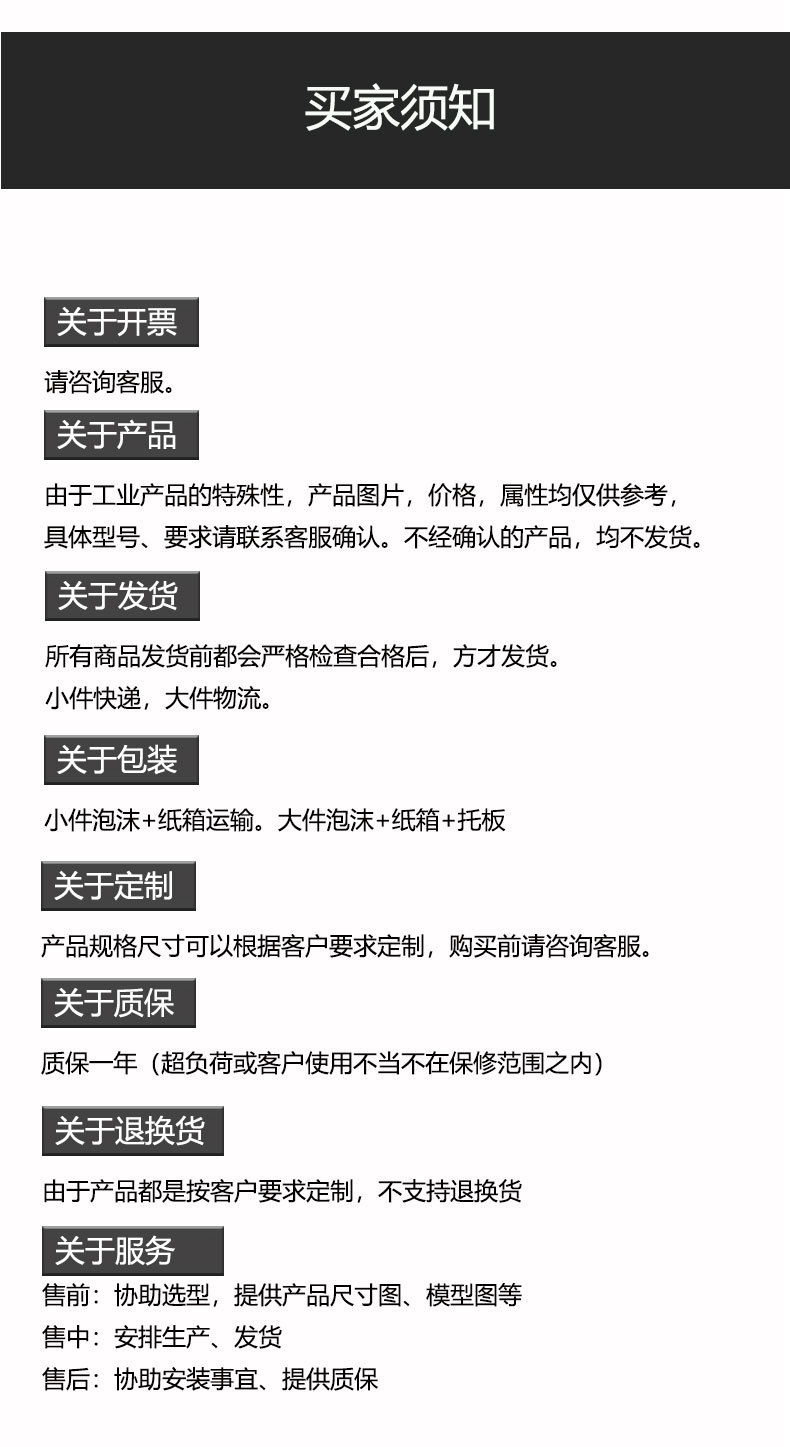 买家须知

关于开票

请咨询客服。

关于产品

由于工业产品的特殊性，产品图片，价格，属性均仅供参考，具体型号、要求请联系客服确认。不经确认的产品，均不发货。

关于发货

所有商品发货前都会严格检查合格后，方才发货。
小件快递，大件物流。

关于包装

小件泡沫+纸箱运输。大件泡沫+纸箱+托板

关于定制

产品规格尺寸可以根据客户要求定制，购买前请咨询客服。

关于质保

质保一年（超负荷或客户使用不当不在保修范围之内）

关于退换货

由于产品都是按客户要求定制，不支持退换货

关于服务

售前：协助选型，提供产品尺寸图、模型图等
售中：安排生产、发货
售后：协助安装事宜、提供质保